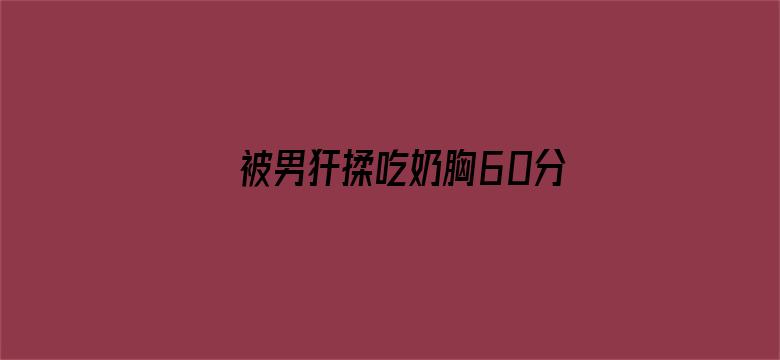 被男狂揉吃奶胸60分